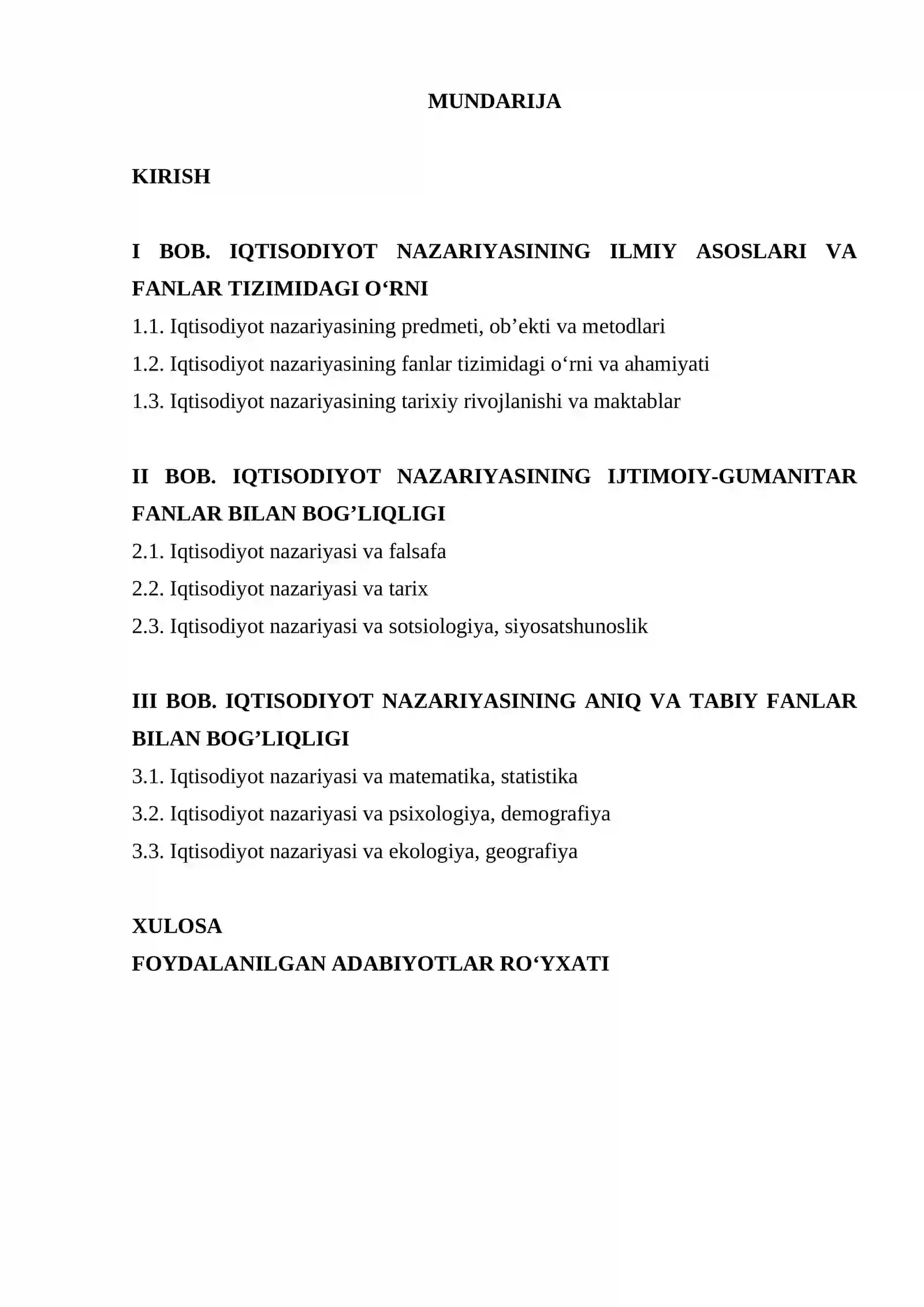 MUNDARIJA

KIRISH

I BOB. IQTISODIYOT NAZARIYASINING ILMIY ASOSLARI VA FANLAR TIZIMIDAGI O'RNI

1.1. Iqtisodiyot nazariyasining predmeti, ob'ekti va metodlari

1.2. Iqtisodiyot nazariyasining fanlar tizimidagi o'rni va ahamiyati

1.3. Iqtisodiyot nazariyasining tarixiy rivojlanishi va maktablar

II BOB. IQTISODIYOT NAZARIYASINING IJTIMOIY-GUMANITAR FANLAR BILAN BOG'LIQLIGI

2.1. Iqtisodiyot nazariyasi va falsafa

2.2. Iqtisodiyot nazariyasi va tarix

2.3. Iqtisodiyot nazariyasi va sotsiologiya, siyosatshunoslik

III BOB. IQTISODIYOT NAZARIYASINING ANIQ VA TABIY FANLAR BILAN BOG'LIQLIGI

3.1. Iqtisodiyot nazariyasi va matematika, statistika

3.2. Iqtisodiyot nazariyasi va psixologiya, demografiya

3.3. Iqtisodiyot nazariyasi va ekologiya, geografiya

XULOSA

FOYDALANILGAN ADABIYOTLAR RO'YXATI